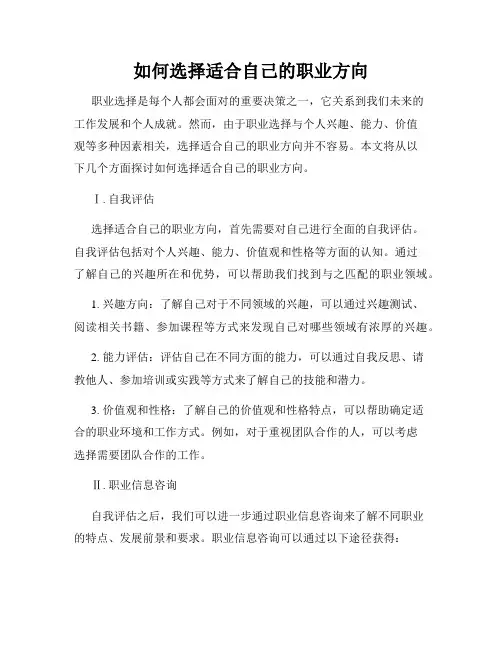 如何选择适合自己的职业方向

职业选择是每个人都会面对的重要决策之一，它关系到我们未来的工作发展和个人成就。然而，由于职业选择与个人兴趣、能力、价值观等多种因素相关，选择适合自己的职业方向并不容易。本文将从以下几个方面探讨如何选择适合自己的职业方向。

Ⅰ. 自我评估

选择适合自己的职业方向，首先需要对自己进行全面的自我评估。自我评估包括对个人兴趣、能力、价值观和性格等方面的认知。通过了解自己的兴趣所在和优势，可以帮助我们找到与之匹配的职业领域。

1. 兴趣方向：了解自己对于不同领域的兴趣，可以通过兴趣测试、阅读相关书籍、参加课程等方式来发现自己对哪些领域有浓厚的兴趣。

2. 能力评估：评估自己在不同方面的能力，可以通过自我反思、请教他人、参加培训或实践等方式来了解自己的技能和潜力。

3. 价值观和性格：了解自己的价值观和性格特点，可以帮助确定适合的职业环境和工作方式。例如，对于重视团队合作的人，可以考虑选择需要团队合作的工作。

Ⅱ. 职业信息咨询

自我评估之后，我们可以进一步通过职业信息咨询来了解不同职业的特点、发展前景和要求。职业信息咨询可以通过以下途径获得：